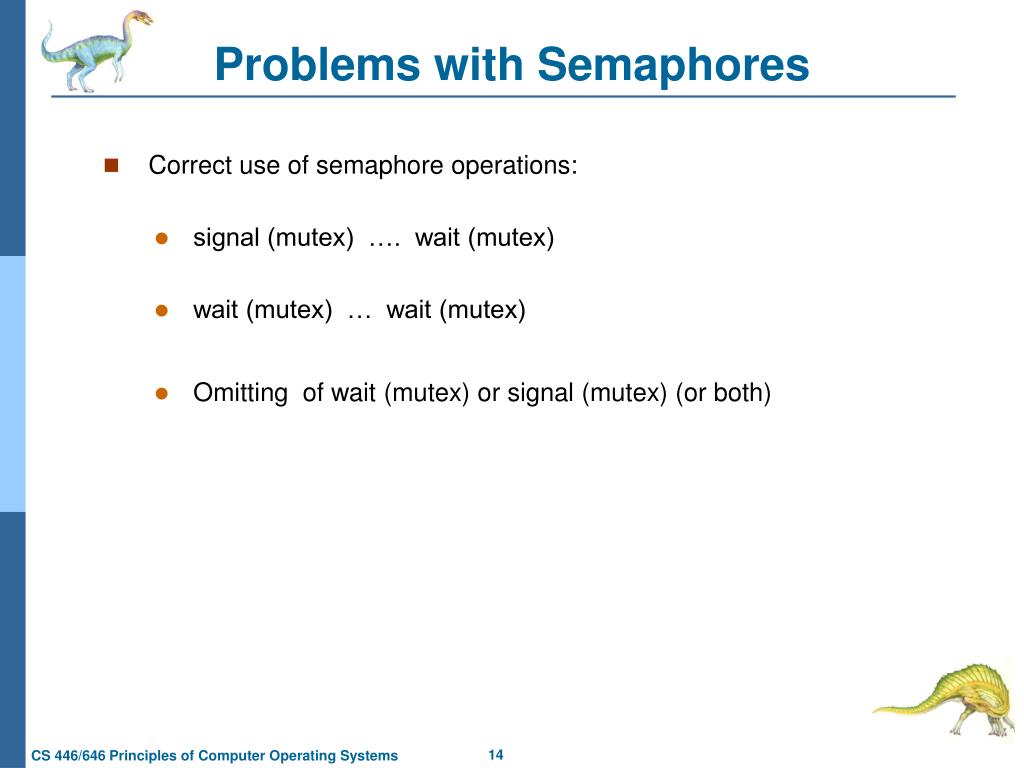 Problems with Semaphores

Correct use of semaphore operations:

signal (mutex) …. wait (mutex)

wait (mutex) … wait (mutex)

Omitting of wait (mutex) or signal (mutex) (or both)

CS 446/646 Principles of Computer Operating Systems

14